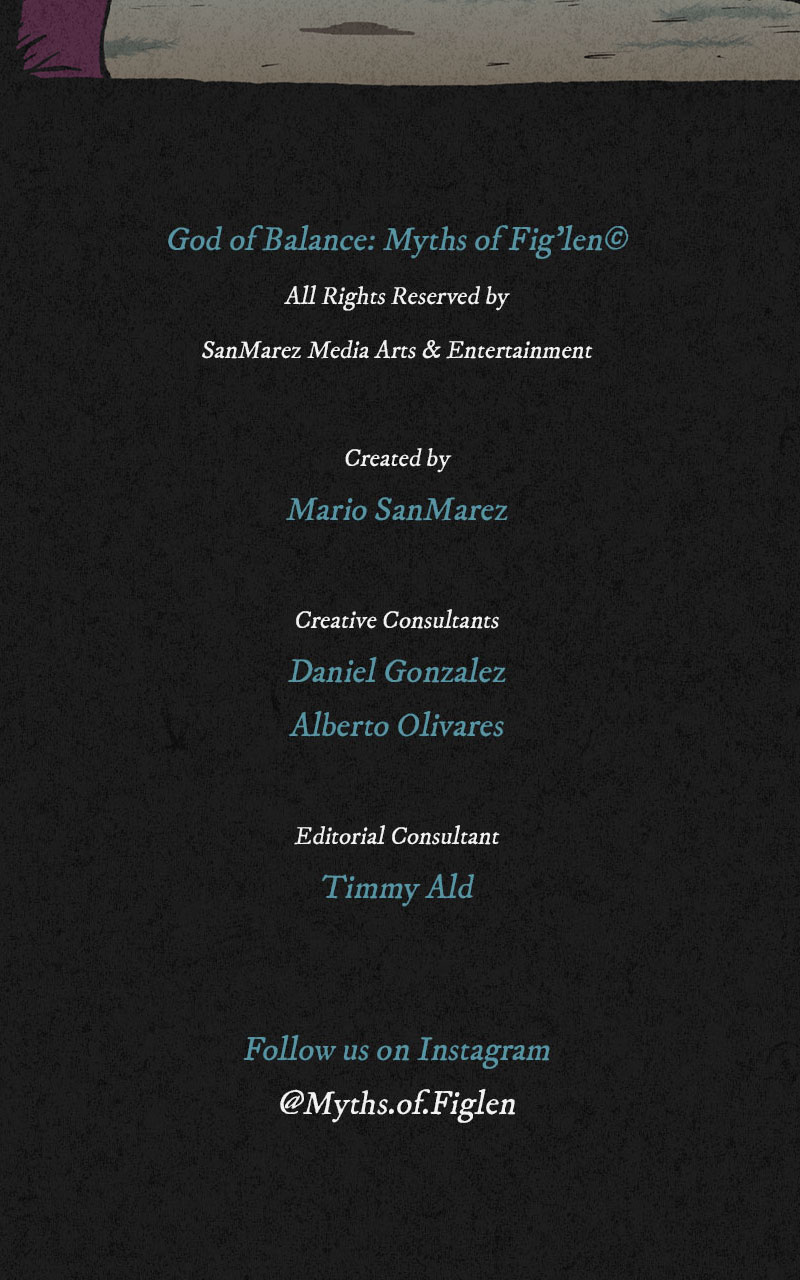 God of Balance: Myths of Fig'len©

All Rights Reserved by

SanMarez Media Arts & Entertainment

Created by

Mario SanMarez

Creative Consultants

Daniel Gonzalez

Alberto Olivares

Editorial Consultant

Timmy Ald

Follow us on Instagram

@Myths.of.Figlen